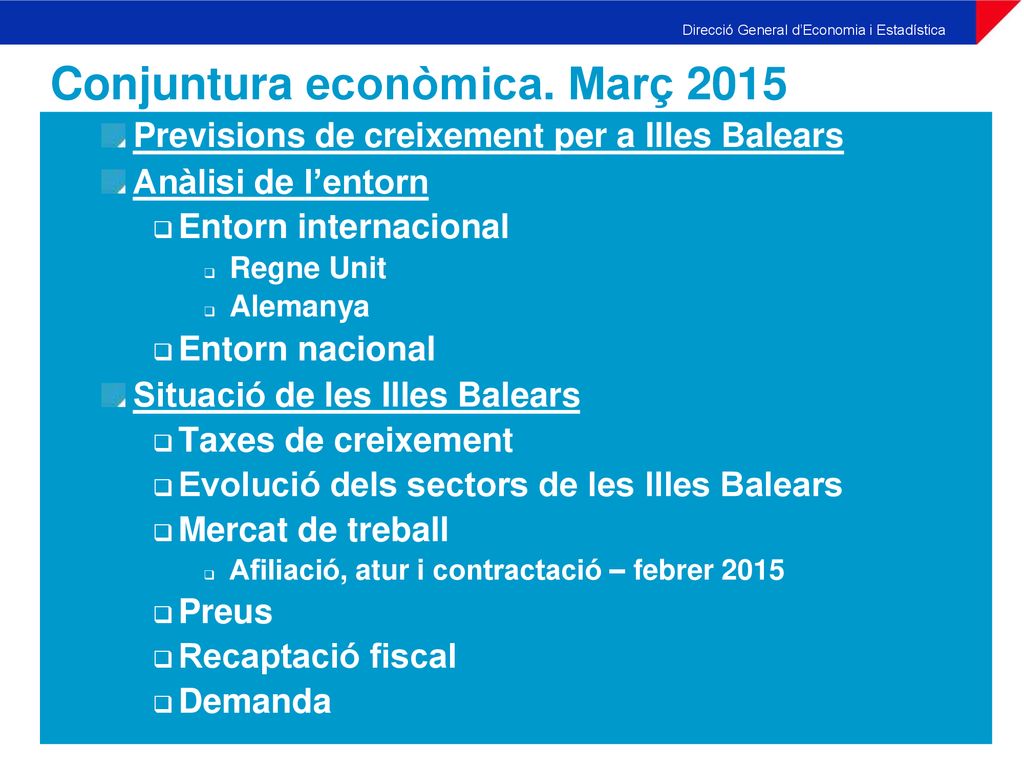 Direcció General d'Economia i Estadística

Conjuntura econòmica. Març 2015

Previsions de creixement per a Illes Balears

Anàlisi de l'entorn

Entorn internacional

Regne Unit

Alemanya

Entorn nacional

Situació de les Illes Balears

Taxes de creixement

Evolució dels sectors de les Illes Balears

Mercat de treball

Afiliació, atur i contractació – febrer 2015

Preus

Recaptació fiscal

Demanda